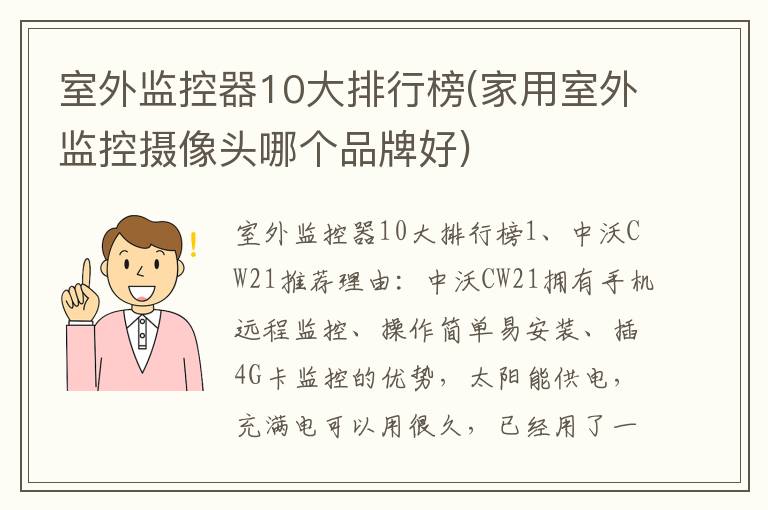 室外监控器10大排行榜(家用室外监控摄像头哪个品牌好)

!

室外监控器10大排行榜1、中沃CW21推荐理由：中沃CW21拥有手机远程监控、操作简单易安装、插4G卡监控的优势，太阳能供电，充满电可以用很久，已经用了一